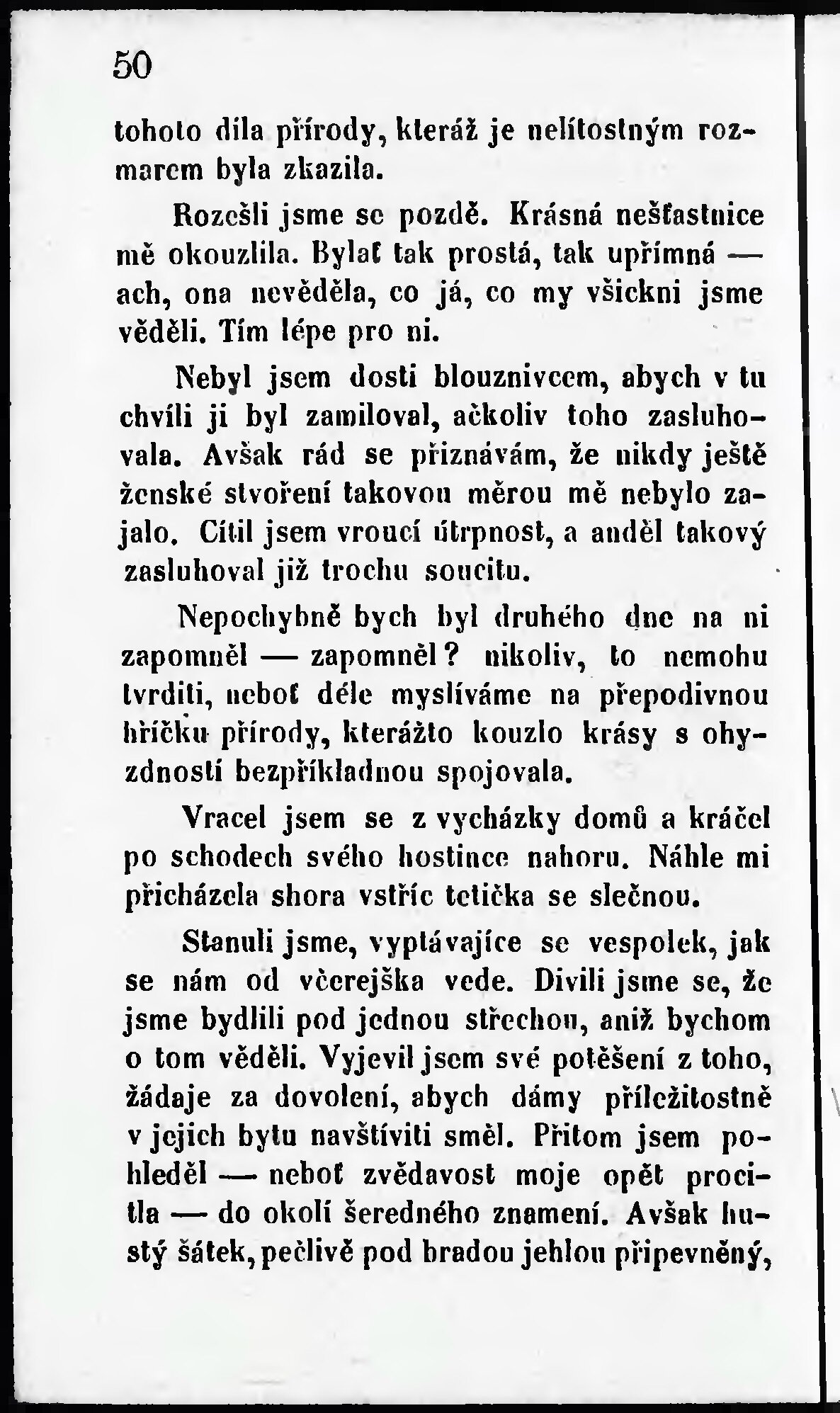 50

tohoto díla přírody, kteráž je nelítostným rozmarem byla zkazila.

Rozešli jsme se pozdě. Krásná nešťastnice mě okouzlila. Bylať tak prostá, tak upřímná — ach, ona nevěděla, co já, co my všickni jsme věděli. Tím lépe pro ni.

Nebyl jsem dosti blouznivcem, abych v tu chvíli ji byl zamiloval, ačkoliv toho zasluhovala. Avšak rád se přiznávám, že nikdy ještě ženské stvoření takovou měrou mě nebylo zajalo. Cítil jsem vroucí útrpnost, a anděl takový zasluhoval již trochu soucitu.

Nepochybně bych byl druhého dne na ni zapomněl — zapomněl? nikoliv, to nemohu tvrditi, neboť déle myslíváme na přepodivnou hříčku přírody, kterážto kouzlo krásy s ohyzdností bezpříkladnou spojovala.

Vracel jsem se z vycházky domů a kráčel po schodech svého hostince nahoru. Náhle mi přicházela shora vstříc tetička se slečnou.

Stanuli jsme, vyptávajíce se vespolek, jak se nám od včerejška vede. Divili jsme se, že jsme bydlili pod jednou střechou, aniž bychom o tom věděli. Vyjevil jsem své potěšení z toho, žádaje za dovolení, abych dámy příležitostně v jejich bytu navštíviti směl. Přitom jsem pohleděl — neboť zvědavost moje opět procitla — do okolí šeredného znamení. Avšak hustý šátek, pečlivě pod bradou jehlou připevněný,